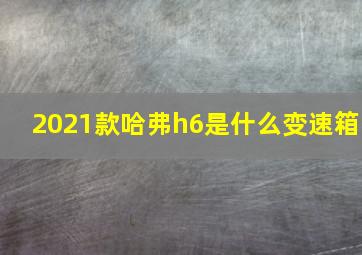 2021款哈弗h6是什么变速箱